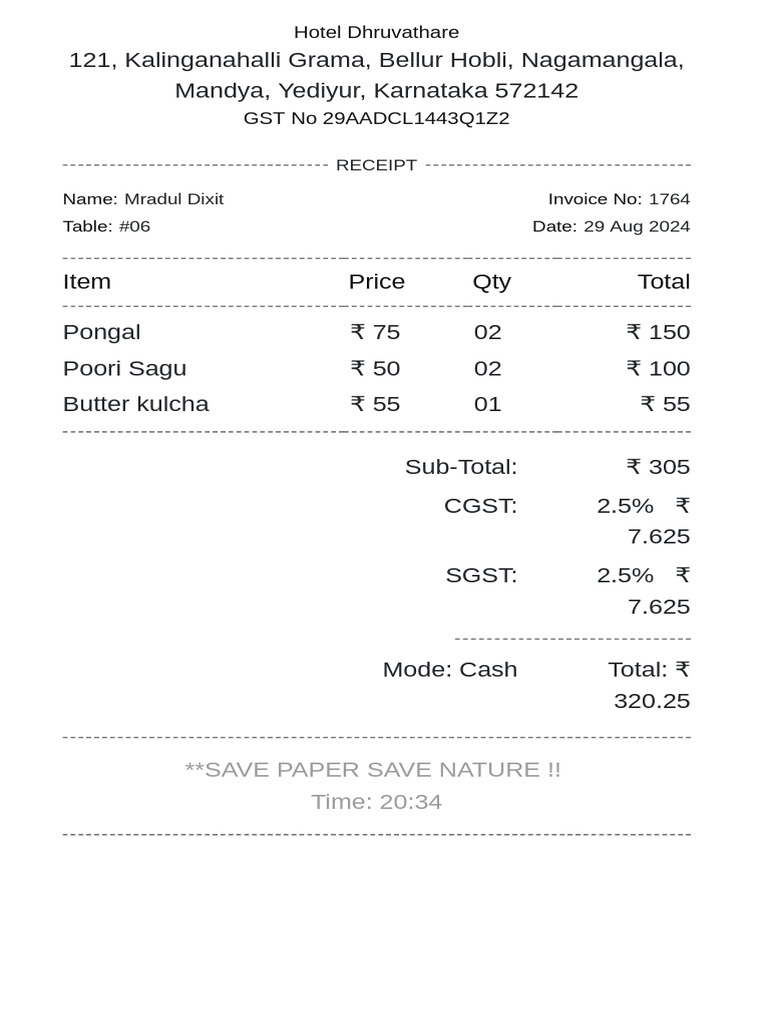 Hotel Dhruvathare
121, Kalinganahalli Grama, Bellur Hobli, Nagamangala, Mandya, Yediyur, Karnataka 572142
GST No 29AADCL1443Q1Z2

RECEIPT

Name: Mradul Dixit
Invoice No: 1764
Table: #06
Date: 29 Aug 2024

| Item | Price | Qty | Total |
|---|---|---|---|
| Pongal | ₹ 75 | 02 | ₹ 150 |
| Poori Sagu | ₹ 50 | 02 | ₹ 100 |
| Butter kulcha | ₹ 55 | 01 | ₹ 55 |

Sub-Total: ₹ 305
CGST: 2.5% ₹ 7.625
SGST: 2.5% ₹ 7.625

Mode: Cash
Total: ₹ 320.25

**SAVE PAPER SAVE NATURE !!
Time: 20:34